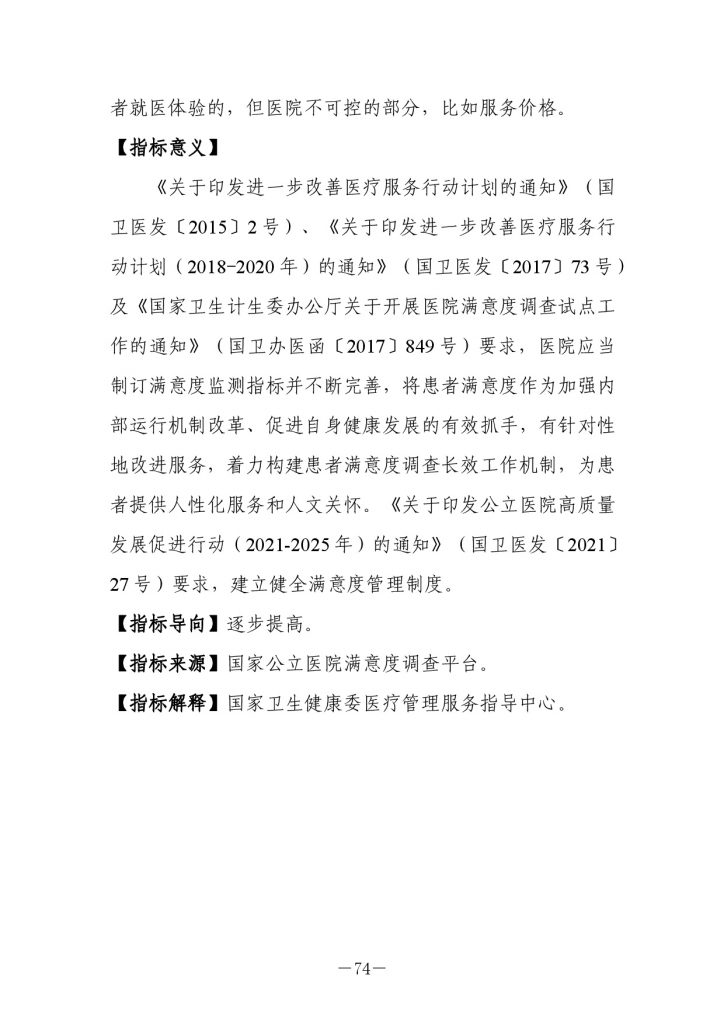 者就医体验的，但医院不可控的部分，比如服务价格。

【指标意义】

《关于印发进一步改善医疗服务行动计划的通知》（国卫医发〔2015〕2号）、《关于印发进一步改善医疗服务行动计划（2018-2020年）的通知》（国卫医发〔2017〕73号）及《国家卫生计生委办公厅关于开展医院满意度调查试点工作的通知》（国卫办医函〔2017〕849号）要求，医院应当制订满意度监测指标并不断完善，将患者满意度作为加强内部运行机制改革、促进自身健康发展的有效抓手，有针对性地改进服务，着力构建患者满意度调查长效工作机制，为患者提供人性化服务和人文关怀。《关于印发公立医院高质量发展促进行动（2021-2025年）的通知》（国卫医发〔2021〕27号）要求，建立健全满意度管理制度。

【指标导向】逐步提高。

【指标来源】国家公立医院满意度调查平台。

【指标解释】国家卫生健康委医疗管理服务指导中心。

—74—